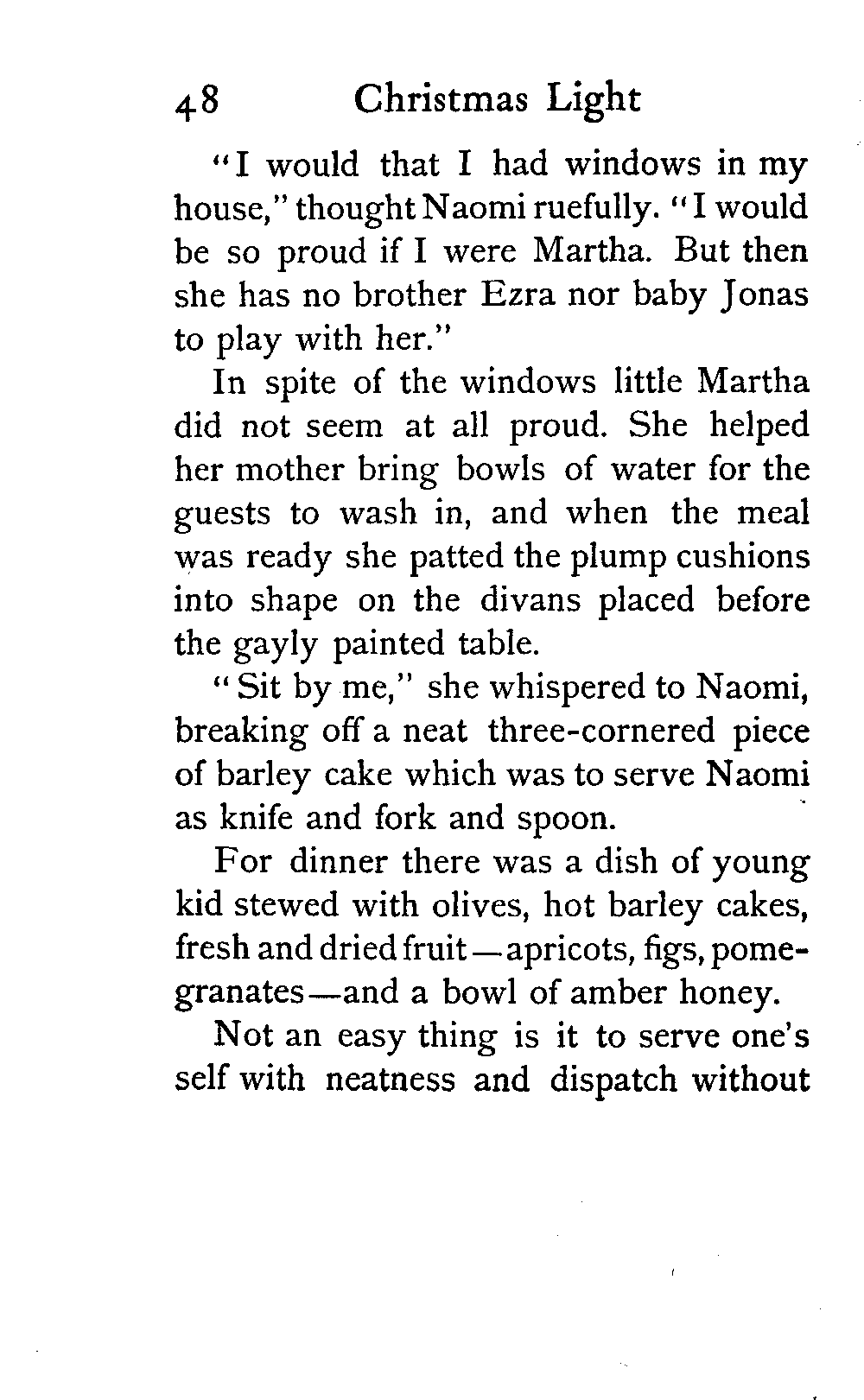 48 Christmas Light

"I would that I had windows in my house," thought Naomi ruefully. "I would be so proud if I were Martha. But then she has no brother Ezra nor baby Jonas to play with her."

In spite of the windows little Martha did not seem at all proud. She helped her mother bring bowls of water for the guests to wash in, and when the meal was ready she patted the plump cushions into shape on the divans placed before the gayly painted table.

"Sit by me," she whispered to Naomi, breaking off a neat three-cornered piece of barley cake which was to serve Naomi as knife and fork and spoon.

For dinner there was a dish of young kid stewed with olives, hot barley cakes, fresh and dried fruit—apricots, figs, pomegranates—and a bowl of amber honey.

Not an easy thing is it to serve one's self with neatness and dispatch without